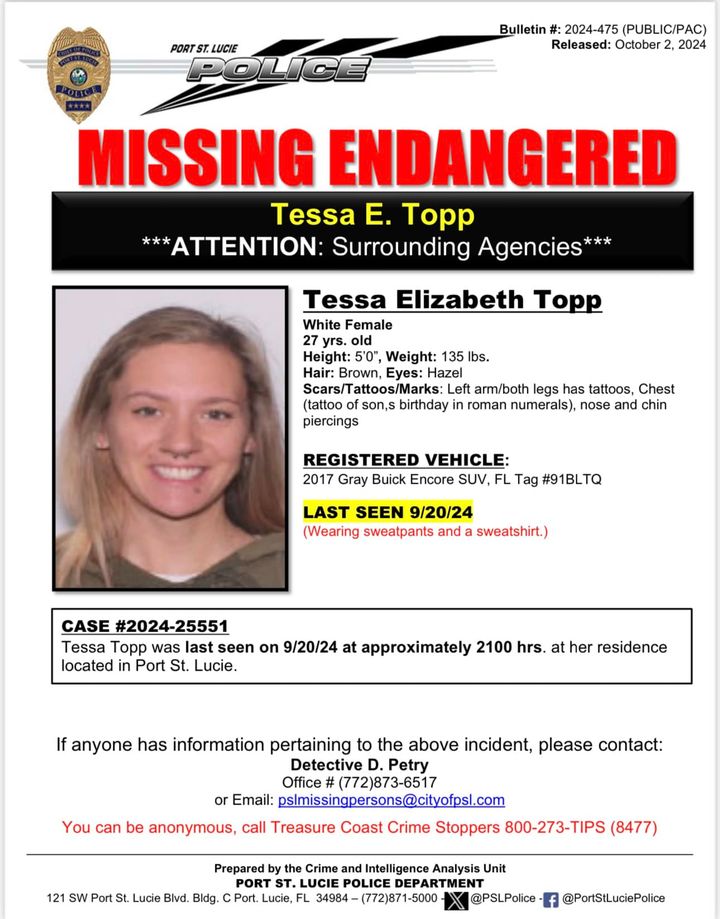 Bulletin #: 2024-475 (PUBLIC/PAC)
Released: October 2, 2024

PORT ST. LUCIE
POLICE

MISSING ENDANGERED

Tessa E. Topp
***ATTENTION: Surrounding Agencies***

Tessa Elizabeth Topp
White Female
27 yrs. old
Height: 5'0", Weight: 135 lbs.
Hair: Brown, Eyes: Hazel
Scars/Tattoos/Marks: Left arm/both legs has tattoos, Chest (tattoo of son,s birthday in roman numerals), nose and chin piercings

REGISTERED VEHICLE:
2017 Gray Buick Encore SUV, FL Tag #91BLTQ

LAST SEEN 9/20/24
(Wearing sweatpants and a sweatshirt.)

CASE #2024-25551
Tessa Topp was last seen on 9/20/24 at approximately 2100 hrs. at her residence located in Port St. Lucie.

If anyone has information pertaining to the above incident, please contact:
Detective D. Petry
Office # (772)873-6517
or Email: pslmissingpersons@cityofpsl.com

You can be anonymous, call Treasure Coast Crime Stoppers 800-273-TIPS (8477)

Prepared by the Crime and Intelligence Analysis Unit
PORT ST. LUCIE POLICE DEPARTMENT
121 SW Port St. Lucie Blvd. Bldg. C Port. Lucie, FL 34984 – (772)871-5000 - @PSLPolice - @PortStLuciePolice